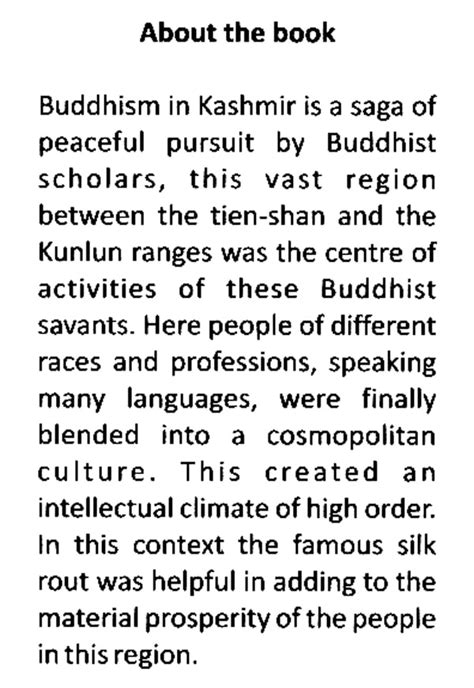 About the book

Buddhism in Kashmir is a saga of peaceful pursuit by Buddhist scholars, this vast region between the tien-shan and the Kunlun ranges was the centre of activities of these Buddhist savants. Here people of different races and professions, speaking many languages, were finally blended into a cosmopolitan culture. This created an intellectual climate of high order. In this context the famous silk rout was helpful in adding to the material prosperity of the people in this region.